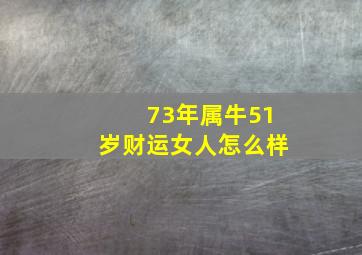 73年属牛51岁财运女人怎么样